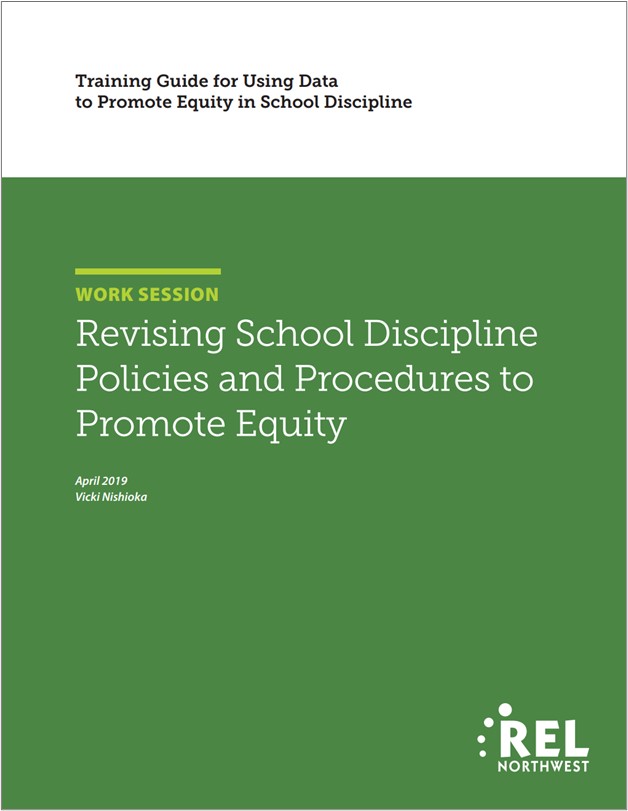 Training Guide for Using Data to Promote Equity in School Discipline

WORK SESSION

Revising School Discipline Policies and Procedures to Promote Equity

April 2019
Vicki Nishioka

REL
NORTHWEST